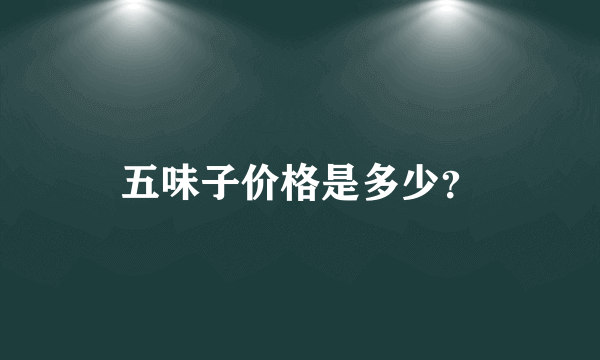 五味子价格是多少?